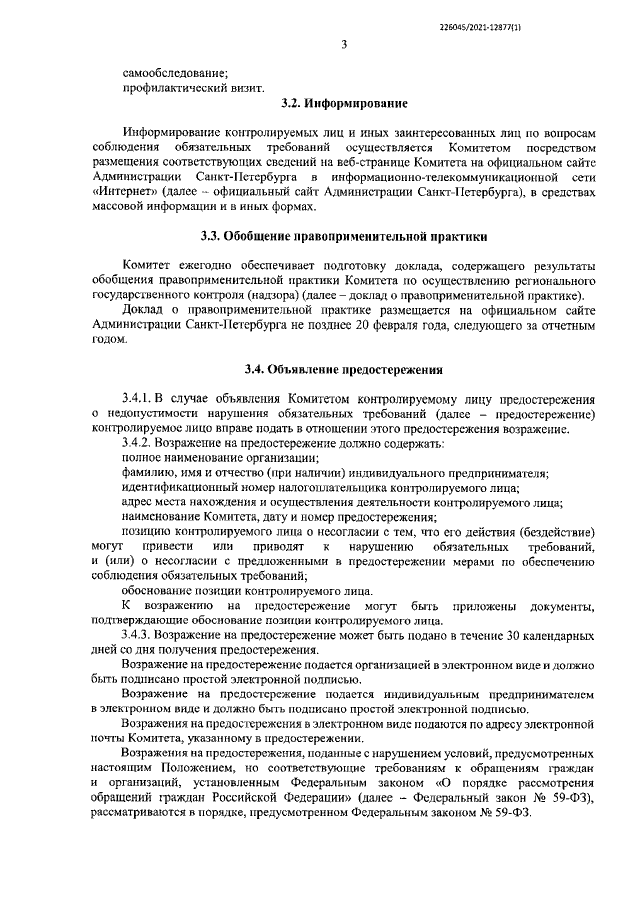 226045/2021-12877(1)

3

самообследование;
профилактический визит.

3.2. Информирование

Информирование контролируемых лиц и иных заинтересованных лиц по вопросам соблюдения обязательных требований осуществляется Комитетом посредством размещения соответствующих сведений на веб-странице Комитета на официальном сайте Администрации Санкт-Петербурга в информационно-телекоммуникационной сети «Интернет» (далее – официальный сайт Администрации Санкт-Петербурга), в средствах массовой информации и в иных формах.

3.3. Обобщение правоприменительной практики

Комитет ежегодно обеспечивает подготовку доклада, содержащего результаты обобщения правоприменительной практики Комитета по осуществлению регионального государственного контроля (надзора) (далее – доклад о правоприменительной практике).

Доклад о правоприменительной практике размещается на официальном сайте Администрации Санкт-Петербурга не позднее 20 февраля года, следующего за отчетным годом.

3.4. Объявление предостережения

3.4.1. В случае объявления Комитетом контролируемому лицу предостережения о недопустимости нарушения обязательных требований (далее – предостережение) контролируемое лицо вправе подать в отношении этого предостережения возражение.

3.4.2. Возражение на предостережение должно содержать:
полное наименование организации;
фамилию, имя и отчество (при наличии) индивидуального предпринимателя;
идентификационный номер налогоплательщика контролируемого лица;
адрес места нахождения и осуществления деятельности контролируемого лица;
наименование Комитета, дату и номер предостережения;
позицию контролируемого лица о несогласии с тем, что его действия (бездействие) могут привести или приводят к нарушению обязательных требований, и (или) о несогласии с предложенными в предостережении мерами по обеспечению соблюдения обязательных требований;
обоснование позиции контролируемого лица.

К возражению на предостережение могут быть приложены документы, подтверждающие обоснование позиции контролируемого лица.

3.4.3. Возражение на предостережение может быть подано в течение 30 календарных дней со дня получения предостережения.

Возражение на предостережение подается организацией в электронном виде и должно быть подписано простой электронной подписью.

Возражение на предостережение подается индивидуальным предпринимателем в электронном виде и должно быть подписано простой электронной подписью.

Возражения на предостережения в электронном виде подаются по адресу электронной почты Комитета, указанному в предостережении.

Возражения на предостережения, поданные с нарушением условий, предусмотренных настоящим Положением, но соответствующие требованиям к обращениям граждан и организаций, установленным Федеральным законом «О порядке рассмотрения обращений граждан Российской Федерации» (далее – Федеральный закон № 59-ФЗ), рассматриваются в порядке, предусмотренном Федеральным законом № 59-ФЗ.